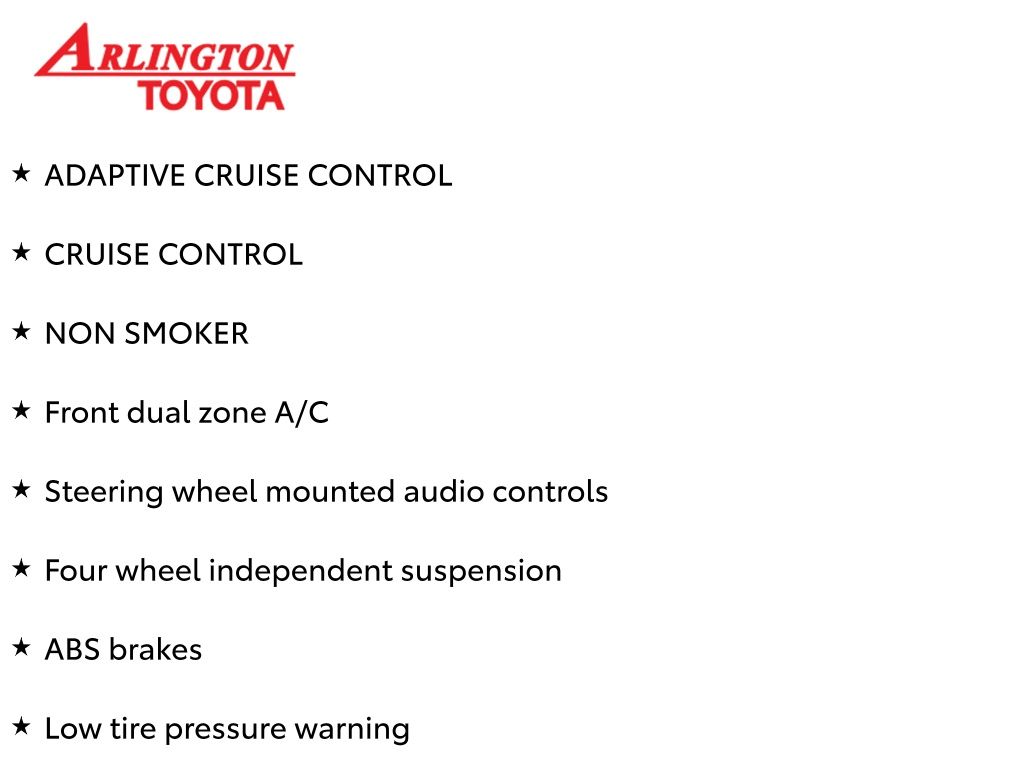 ARLINGTON
TOYOTA

★ ADAPTIVE CRUISE CONTROL

★ CRUISE CONTROL

★ NON SMOKER

★ Front dual zone A/C

★ Steering wheel mounted audio controls

★ Four wheel independent suspension

★ ABS brakes

★ Low tire pressure warning